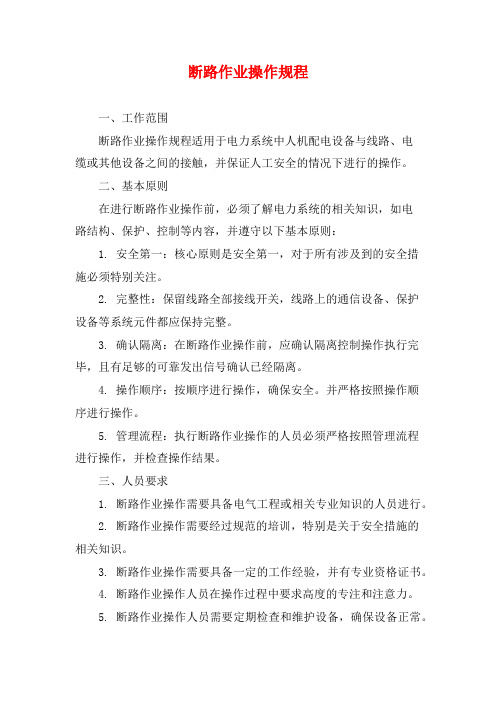 断路作业操作规程

一、工作范围

断路作业操作规程适用于电力系统中人机配电设备与线路、电缆或其他设备之间的接触，并保证人工安全的情况下进行的操作。

二、基本原则

在进行断路作业操作前，必须了解电力系统的相关知识，如电路结构、保护、控制等内容，并遵守以下基本原则：

1. 安全第一：核心原则是安全第一，对于所有涉及到的安全措施必须特别关注。

2. 完整性：保留线路全部接线开关，线路上的通信设备、保护设备等系统元件都应保持完整。

3. 确认隔离：在断路作业操作前，应确认隔离控制操作执行完毕，且有足够的可靠发出信号确认已经隔离。

4. 操作顺序：按顺序进行操作，确保安全。并严格按照操作顺序进行操作。

5. 管理流程：执行断路作业操作的人员必须严格按照管理流程进行操作，并检查操作结果。

三、人员要求

1. 断路作业操作需要具备电气工程或相关专业知识的人员进行。

2. 断路作业操作需要经过规范的培训，特别是关于安全措施的相关知识。

3. 断路作业操作需要具备一定的工作经验，并有专业资格证书。

4. 断路作业操作人员在操作过程中要求高度的专注和注意力。

5. 断路作业操作人员需要定期检查和维护设备，确保设备正常。